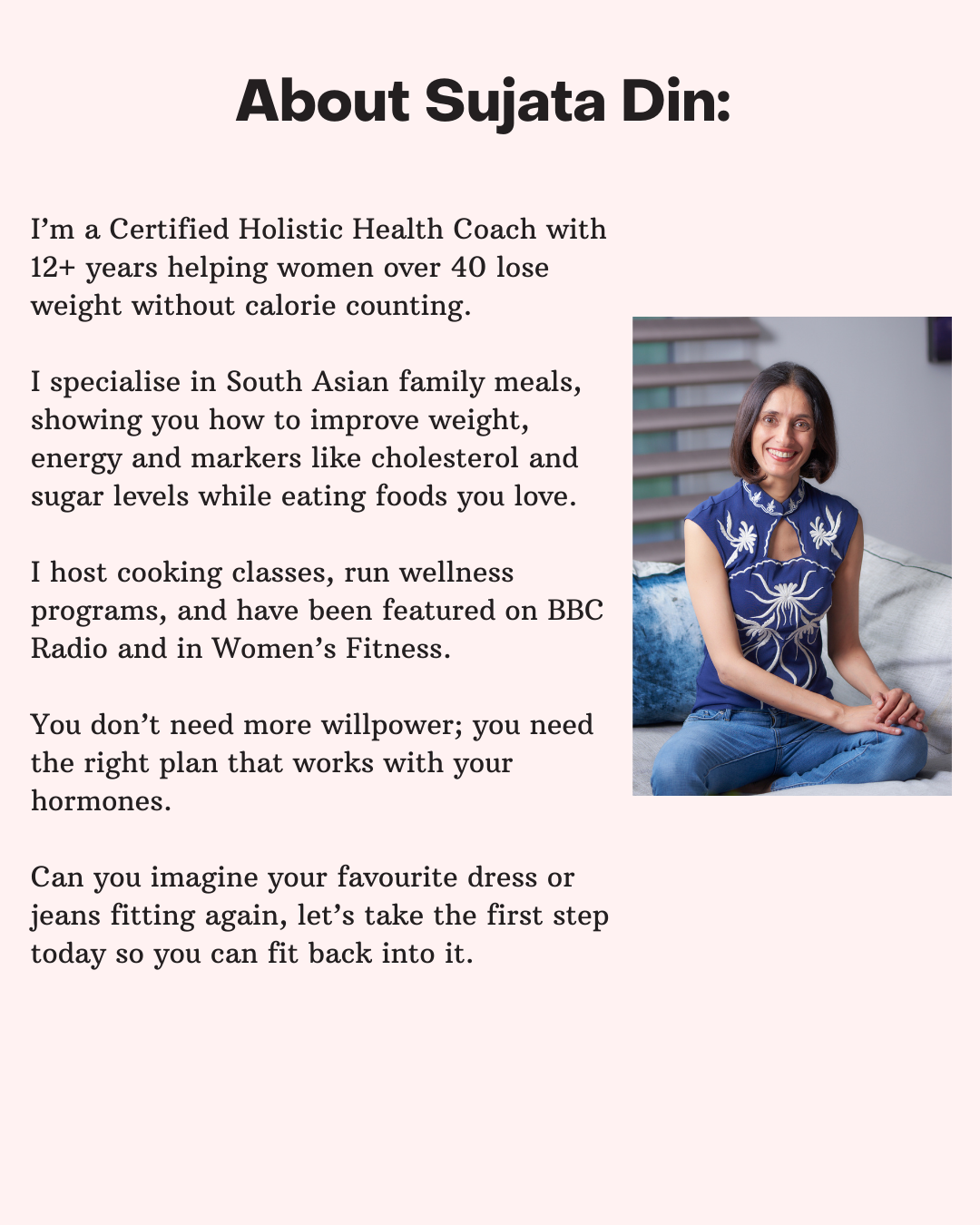 About Sujata Din:

I'm a Certified Holistic Health Coach with 12+ years helping women over 40 lose weight without calorie counting.

I specialise in South Asian family meals, showing you how to improve weight, energy and markers like cholesterol and sugar levels while eating foods you love.

I host cooking classes, run wellness programs, and have been featured on BBC Radio and in Women's Fitness.

You don't need more willpower; you need the right plan that works with your hormones.

Can you imagine your favourite dress or jeans fitting again, let's take the first step today so you can fit back into it.